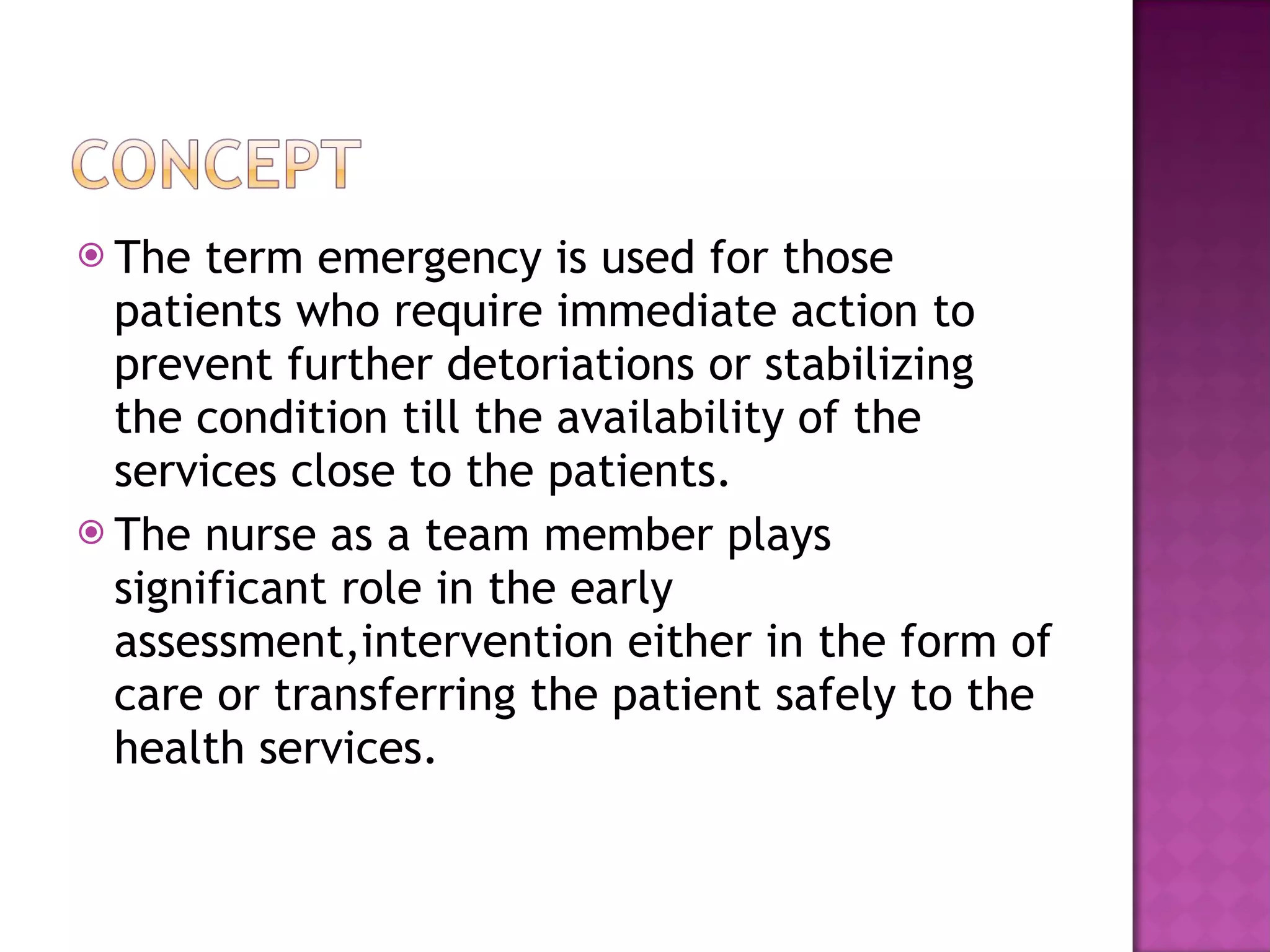 CONCEPT

The term emergency is used for those patients who require immediate action to prevent further detoriations or stabilizing the condition till the availability of the services close to the patients.

The nurse as a team member plays significant role in the early assessment,intervention either in the form of care or transferring the patient safely to the health services.